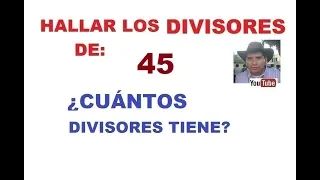 HALLAR LOS DIVISORES DE:

45

YouTube

¿CUÁNTOS DIVISORES TIENE?